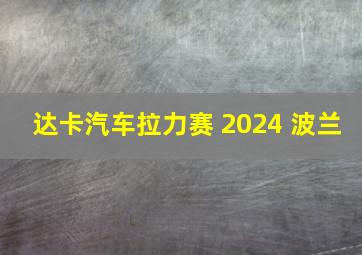 达卡汽车拉力赛 2024 波兰